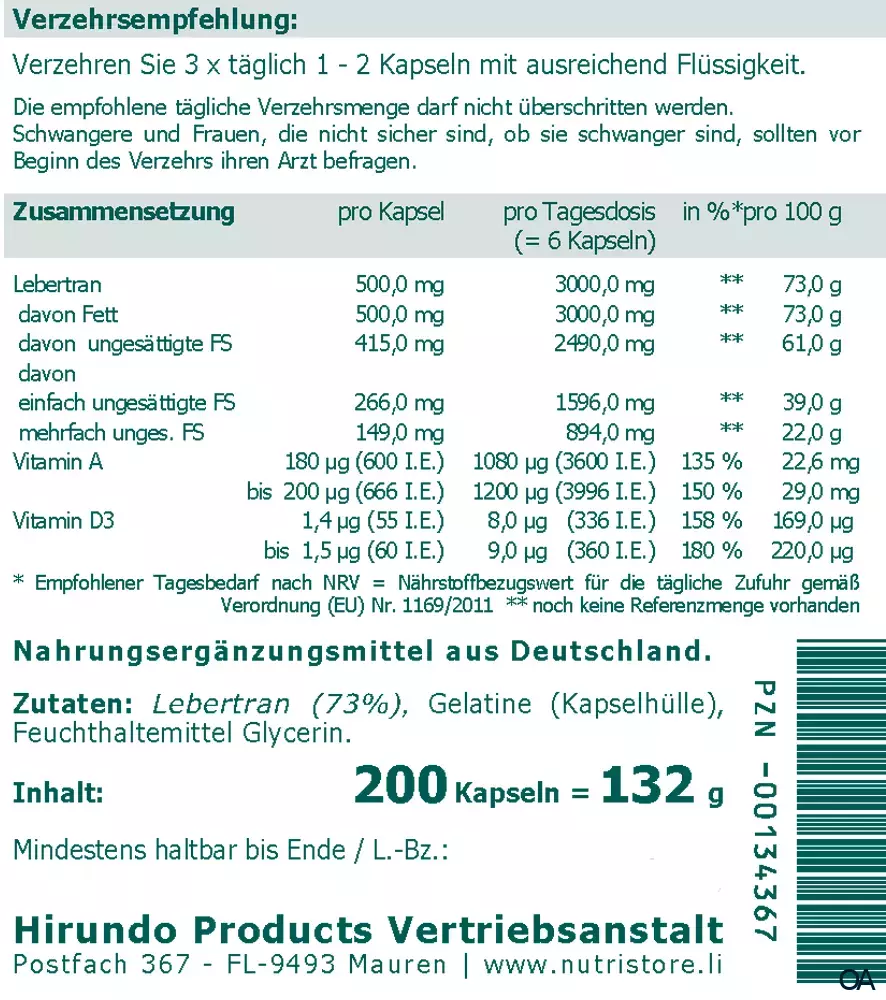 Verzehrsempfehlung:

Verzehren Sie 3 x täglich 1 - 2 Kapseln mit ausreichend Flüssigkeit.

Die empfohlene tägliche Verzehrsmenge darf nicht überschritten werden. Schwangere und Frauen, die nicht sicher sind, ob sie schwanger sind, sollten vor Beginn des Verzehrs ihren Arzt befragen.

| Zusammensetzung | pro Kapsel | pro Tagesdosis (= 6 Kapseln) | in %* | pro 100 g |
|---|---|---|---|---|
| Lebertran | 500,0 mg | 3000,0 mg | ** | 73,0 g |
| davon Fett | 500,0 mg | 3000,0 mg | ** | 73,0 g |
| davon ungesättigte FS | 415,0 mg | 2490,0 mg | ** | 61,0 g |
| davon | | | | |
| einfach ungesättigte FS | 266,0 mg | 1596,0 mg | ** | 39,0 g |
| mehrfach unges. FS | 149,0 mg | 894,0 mg | ** | 22,0 g |
| Vitamin A | 180 µg (600 I.E.) | 1080 µg (3600 I.E.) | 135 % | 22,6 mg |
| | bis 200 µg (666 I.E.) | 1200 µg (3996 I.E.) | 150 % | 29,0 mg |
| Vitamin D3 | 1,4 µg (55 I.E.) | 8,0 µg (336 I.E.) | 158 % | 169,0 µg |
| | bis 1,5 µg (60 I.E.) | 9,0 µg (360 I.E.) | 180 % | 220,0 µg |

* Empfohlener Tagesbedarf nach NRV = Nährstoffbezugswert für die tägliche Zufuhr gemäß Verordnung (EU) Nr. 1169/2011 ** noch keine Referenzmenge vorhanden

Nahrungsergänzungsmittel aus Deutschland.

Zutaten: Lebertran (73%), Gelatine (Kapselhülle), Feuchthaltemittel Glycerin.

Inhalt: 200 Kapseln = 132 g

Mindestens haltbar bis Ende / L.-Bz.:

Hirundo Products Vertriebsanstalt
Postfach 367 - FL-9493 Mauren | www.nutristore.li

PZN -00134367

OA